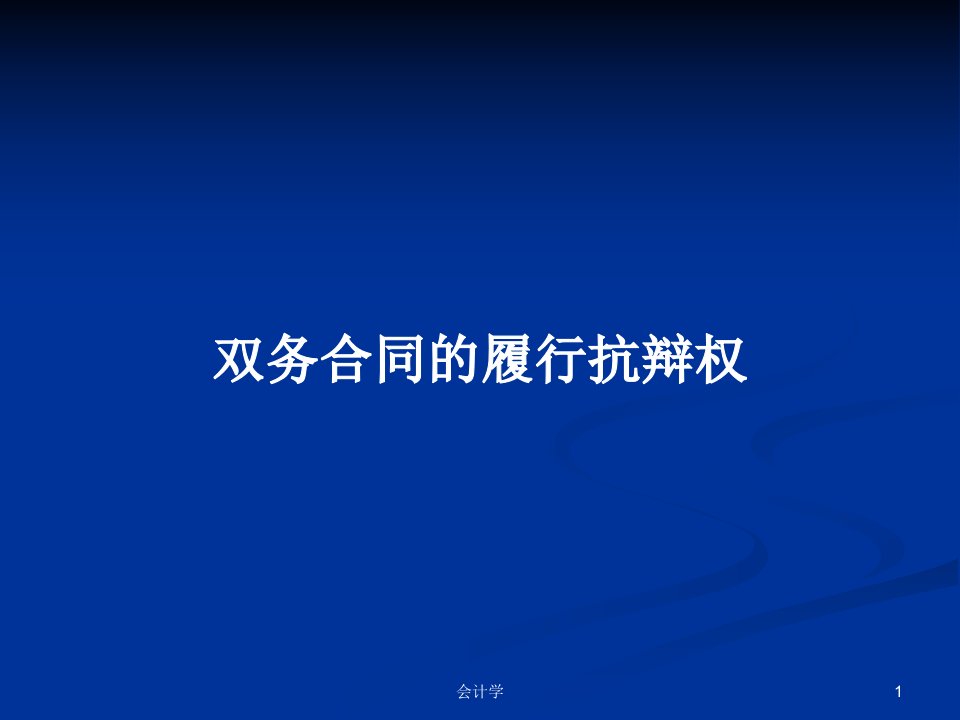 双务合同的履行抗辩权

会计学

1